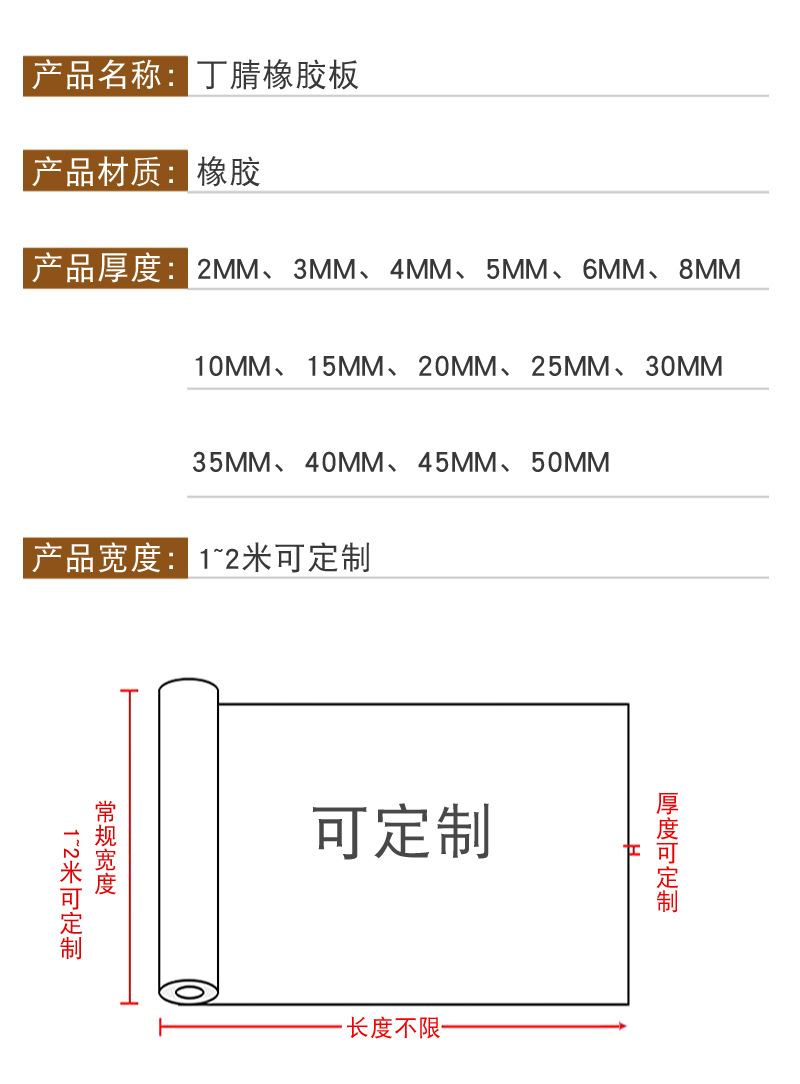 产品名称: 丁腈橡胶板

产品材质: 橡胶

产品厚度: 2MM、3MM、4MM、5MM、6MM、8MM

10MM、15MM、20MM、25MM、30MM

35MM、40MM、45MM、50MM

产品宽度: 1~2米可定制

常规宽度
1~2米可定制

可定制

厚度可定制

长度不限